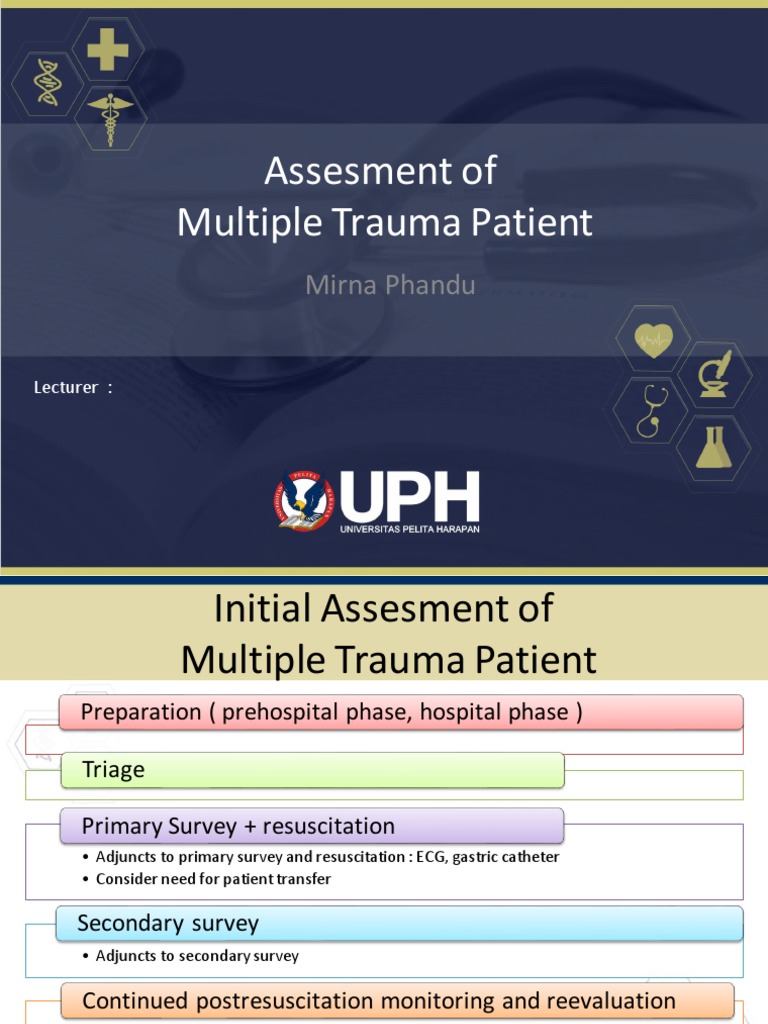 Assesment of
Multiple Trauma Patient

Mirna Phandu

Lecturer :

UPH
UNIVERSITAS PELITA HARAPAN

Initial Assesment of
Multiple Trauma Patient

Preparation ( prehospital phase, hospital phase )

Triage

Primary Survey + resuscitation

• Adjuncts to primary survey and resuscitation : ECG, gastric catheter
• Consider need for patient transfer

Secondary survey

• Adjuncts to secondary survey

Continued postresuscitation monitoring and reevaluation